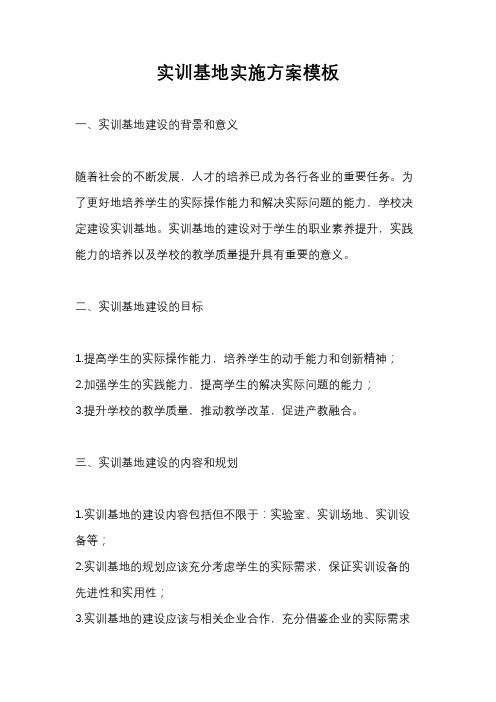 实训基地实施方案模板

一、实训基地建设的背景和意义

随着社会的不断发展，人才的培养已成为各行各业的重要任务。为了更好地培养学生的实际操作能力和解决实际问题的能力，学校决定建设实训基地。实训基地的建设对于学生的职业素养提升，实践能力的培养以及学校的教学质量提升具有重要的意义。

二、实训基地建设的目标

1.提高学生的实际操作能力，培养学生的动手能力和创新精神；
2.加强学生的实践能力，提高学生的解决实际问题的能力；
3.提升学校的教学质量，推动教学改革，促进产教融合。

三、实训基地建设的内容和规划

1.实训基地的建设内容包括但不限于：实验室、实训场地、实训设备等；
2.实训基地的规划应该充分考虑学生的实际需求，保证实训设备的先进性和实用性；
3.实训基地的建设应该与相关企业合作，充分借鉴企业的实际需求